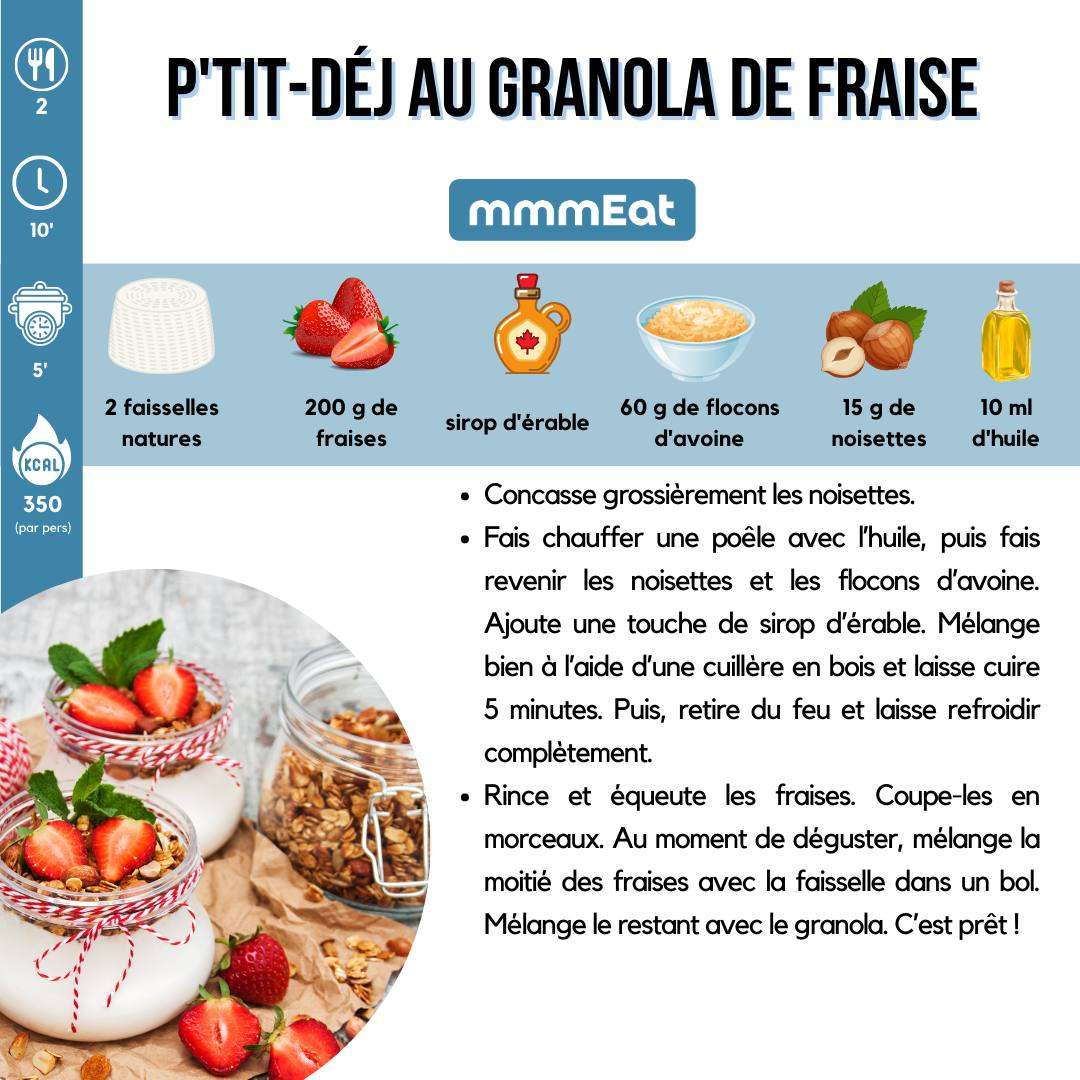 2

10'

5'

KCAL

350
(par pers)

P'TIT-DÉJ AU GRANOLA DE FRAISE

mmmEat

2 faisselles natures

200 g de fraises

sirop d'érable

60 g de flocons d'avoine

15 g de noisettes

10 ml d'huile

• Concasse grossièrement les noisettes.
• Fais chauffer une poêle avec l'huile, puis fais revenir les noisettes et les flocons d'avoine. Ajoute une touche de sirop d'érable. Mélange bien à l'aide d'une cuillère en bois et laisse cuire 5 minutes. Puis, retire du feu et laisse refroidir complètement.
• Rince et équeute les fraises. Coupe-les en morceaux. Au moment de déguster, mélange la moitié des fraises avec la faisselle dans un bol. Mélange le restant avec le granola. C'est prêt !